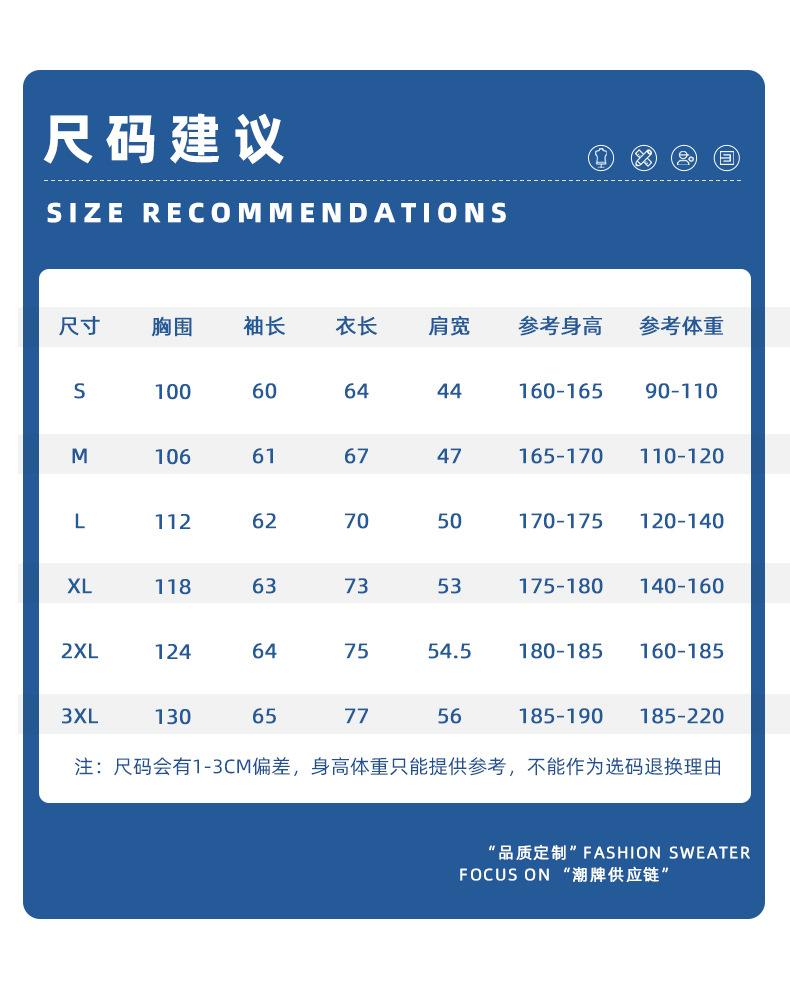 尺码建议

SIZE RECOMMENDATIONS

| 尺寸 | 胸围 | 袖长 | 衣长 | 肩宽 | 参考身高 | 参考体重 |
|---|---|---|---|---|---|---|
| S | 100 | 60 | 64 | 44 | 160-165 | 90-110 |
| M | 106 | 61 | 67 | 47 | 165-170 | 110-120 |
| L | 112 | 62 | 70 | 50 | 170-175 | 120-140 |
| XL | 118 | 63 | 73 | 53 | 175-180 | 140-160 |
| 2XL | 124 | 64 | 75 | 54.5 | 180-185 | 160-185 |
| 3XL | 130 | 65 | 77 | 56 | 185-190 | 185-220 |

注：尺码会有1-3CM偏差，身高体重只能提供参考，不能作为选码退换理由

“品质定制” FASHION SWEATER
FOCUS ON “潮牌供应链”